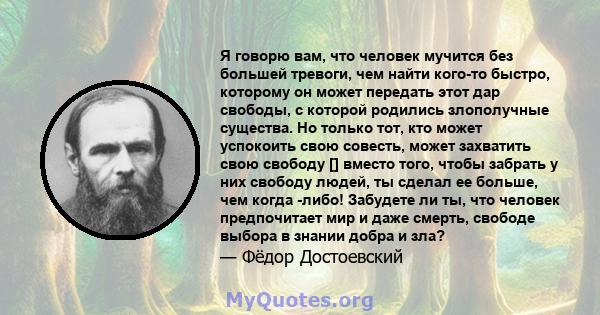 Я говорю вам, что человек мучится без большей тревоги, чем найти кого-то быстро, которому он может передать этот дар свободы, с которой родились злополучные существа. Но только тот, кто может успокоить свою совесть, может захватить свою свободу [] вместо того, чтобы забрать у них свободу людей, ты сделал ее больше, чем когда -либо! Забудете ли ты, что человек предпочитает мир и даже смерть, свободе выбора в знании добра и зла?
— Фёдор Достоевский

MyQuotes.org